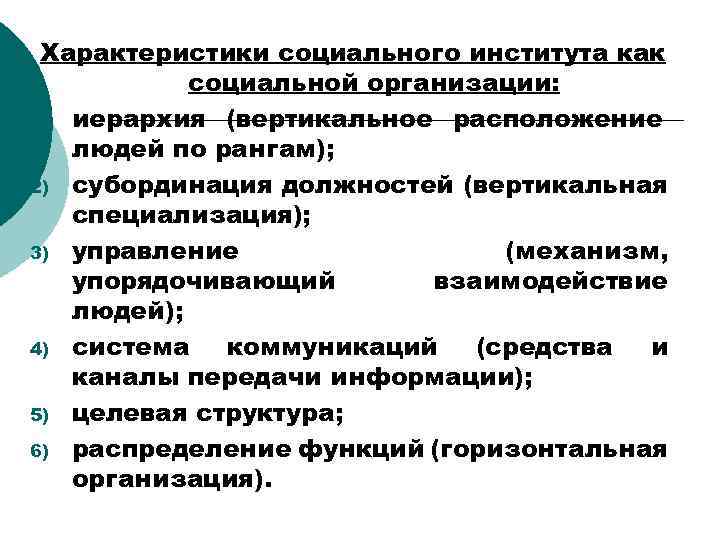 Характеристики социального института как социальной организации:

иерархия (вертикальное расположение людей по рангам);

2) субординация должностей (вертикальная специализация);

3) управление (механизм, упорядочивающий взаимодействие людей);

4) система коммуникаций (средства и каналы передачи информации);

5) целевая структура;

6) распределение функций (горизонтальная организация).